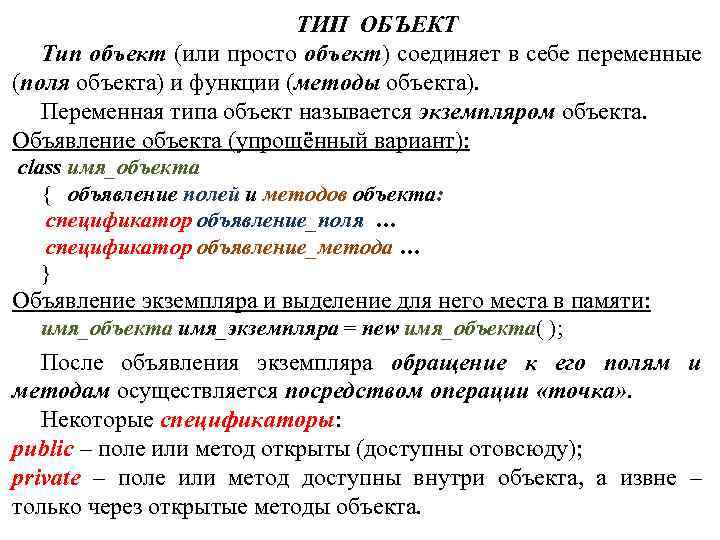 ТИП ОБЪЕКТ

Тип объект (или просто объект) соединяет в себе переменные (поля объекта) и функции (методы объекта).

Переменная типа объект называется экземпляром объекта.

Объявление объекта (упрощённый вариант):
class имя_объекта
{ объявление полей и методов объекта:
спецификатор объявление_поля …
спецификатор объявление_метода …
}

Объявление экземпляра и выделение для него места в памяти:
имя_объекта имя_экземпляра = new имя_объекта( );

После объявления экземпляра обращение к его полям и методам осуществляется посредством операции «точка».

Некоторые спецификаторы:
public – поле или метод открыты (доступны отовсюду);
private – поле или метод доступны внутри объекта, а извне – только через открытые методы объекта.